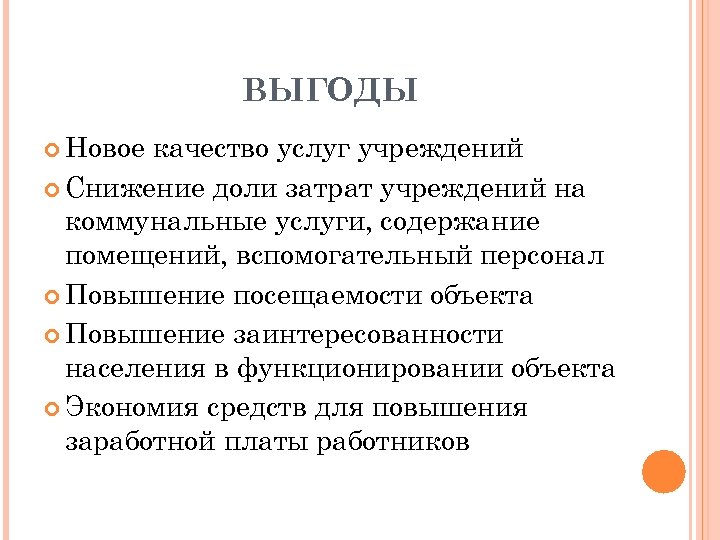 ВЫГОДЫ

Новое качество услуг учреждений

Снижение доли затрат учреждений на коммунальные услуги, содержание помещений, вспомогательный персонал

Повышение посещаемости объекта

Повышение заинтересованности населения в функционировании объекта

Экономия средств для повышения заработной платы работников